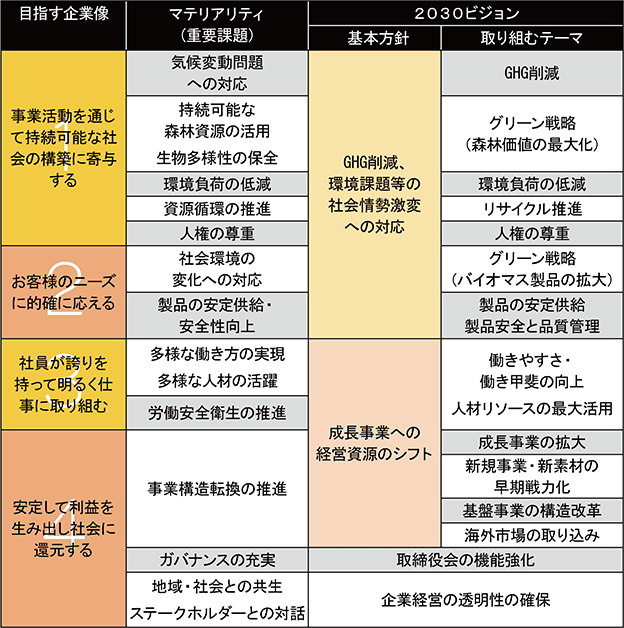 | 目指す企業像 | マテリアリティ（重要課題） | 2030ビジョン 基本方針 | 2030ビジョン 取り組むテーマ |
|---|---|---|---|
| 1 事業活動を通じて持続可能な社会の構築に寄与する | 気候変動問題への対応 | GHG削減、環境課題等の社会情勢激変への対応 | GHG削減 |
| | 持続可能な森林資源の活用 生物多様性の保全 | | グリーン戦略（森林価値の最大化） |
| | 環境負荷の低減 | | 環境負荷の低減 |
| | 資源循環の推進 | | リサイクル推進 |
| | 人権の尊重 | | 人権の尊重 |
| 2 お客様のニーズに的確に応える | 社会環境の変化への対応 | | グリーン戦略（バイオマス製品の拡大） |
| | 製品の安定供給・安全性向上 | | 製品の安定供給 製品安全と品質管理 |
| 3 社員が誇りを持って明るく仕事に取り組む | 多様な働き方の実現 多様な人材の活躍 | 成長事業への経営資源のシフト | 働きやすさ・働き甲斐の向上 人材リソースの最大活用 |
| | 労働安全衛生の推進 | | |
| 4 安定して利益を生み出し社会に還元する | 事業構造転換の推進 | | 成長事業の拡大 |
| | | | 新規事業・新素材の早期戦力化 |
| | | | 基盤事業の構造改革 |
| | | | 海外市場の取り込み |
| | ガバナンスの充実 | 取締役会の機能強化 | |
| | 地域・社会との共生 ステークホルダーとの対話 | 企業経営の透明性の確保 | |